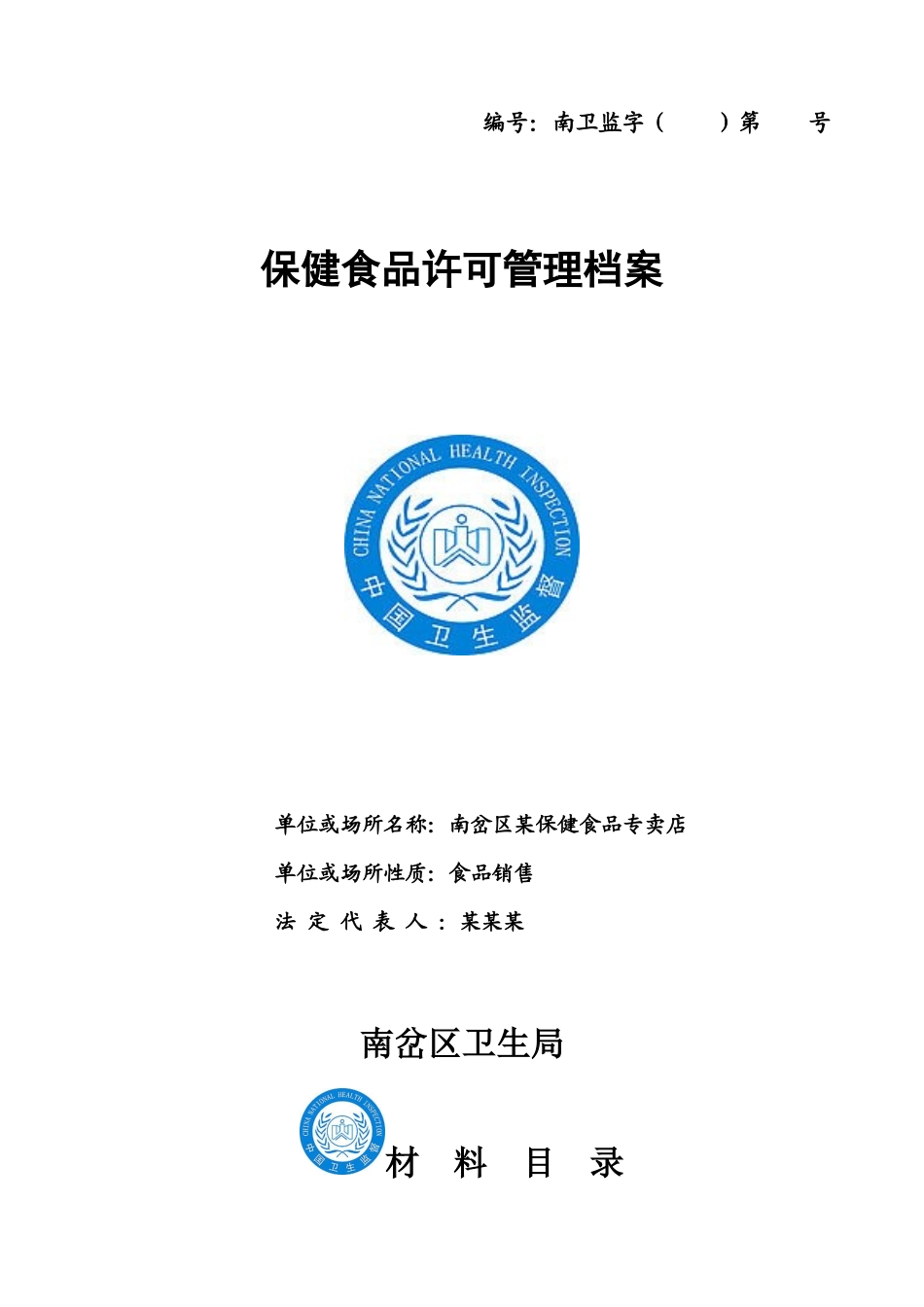 编号：南卫监字（　　）第　　号

保健食品许可管理档案

CHINA NATIONAL HEALTH INSPECTION
中国卫生监督

单位或场所名称：南岔区某保健食品专卖店

单位或场所性质：食品销售

法 定 代 表 人 ： 某某某

南岔区卫生局

CHINA NATIONAL HEALTH INSPECTION
中国卫生监督

材　料　目　录